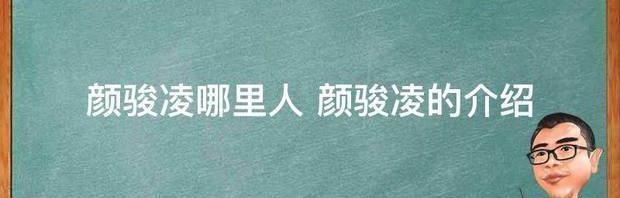 颜骏凌哪里人 颜骏凌的介绍